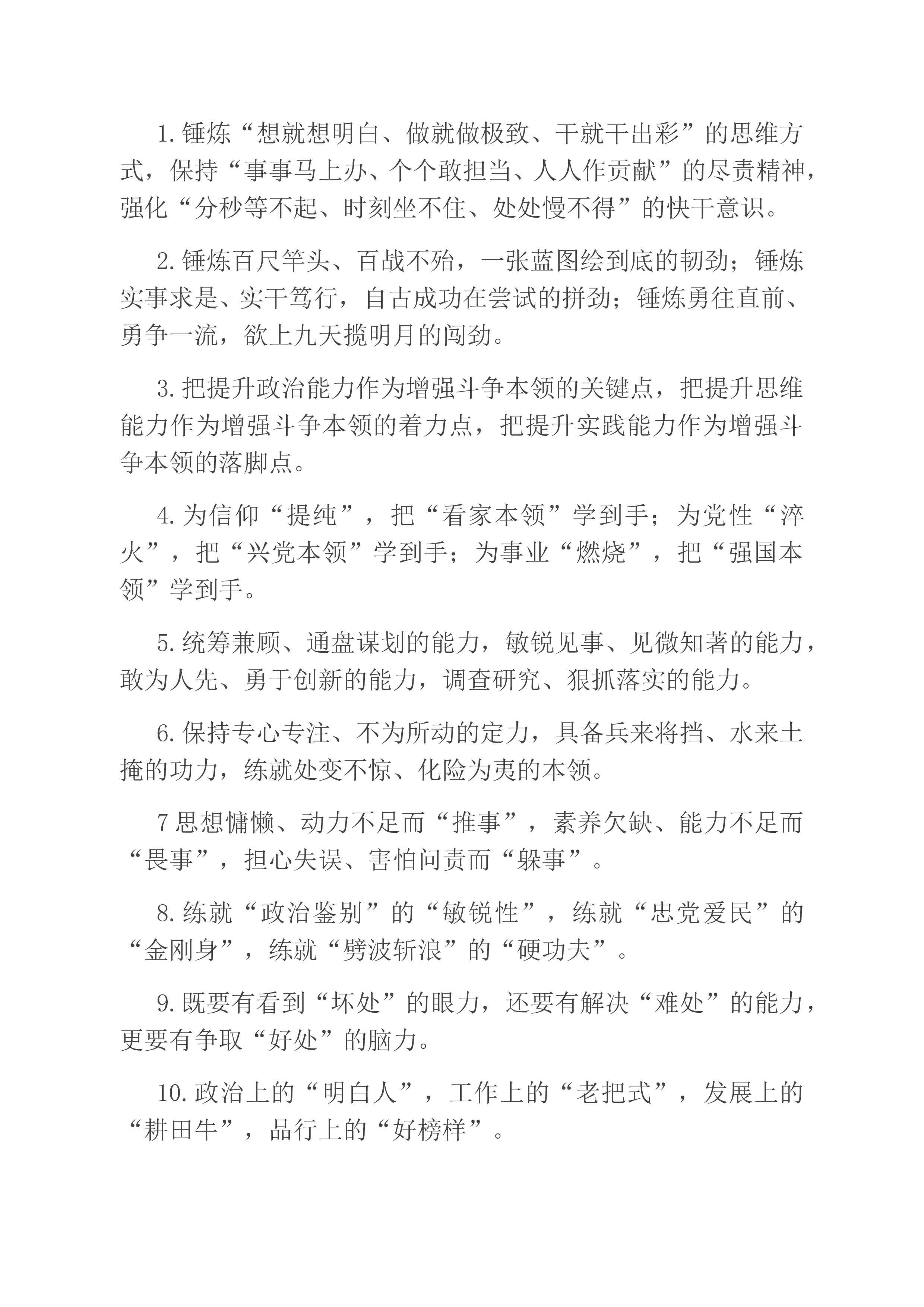 1.锤炼“想就想明白、做就做极致、干就干出彩”的思维方式，保持“事事马上办、个个敢担当、人人作贡献”的尽责精神，强化“分秒等不起、时刻坐不住、处处慢不得”的快干意识。

2.锤炼百尺竿头、百战不殆，一张蓝图绘到底的韧劲；锤炼实事求是、实干笃行，自古成功在尝试的拼劲；锤炼勇往直前、勇争一流，欲上九天揽明月的闯劲。

3.把提升政治能力作为增强斗争本领的关键点，把提升思维能力作为增强斗争本领的着力点，把提升实践能力作为增强斗争本领的落脚点。

4.为信仰“提纯”，把“看家本领”学到手；为党性“淬火”，把“兴党本领”学到手；为事业“燃烧”，把“强国本领”学到手。

5.统筹兼顾、通盘谋划的能力，敏锐见事、见微知著的能力，敢为人先、勇于创新的能力，调查研究、狠抓落实的能力。

6.保持专心专注、不为所动的定力，具备兵来将挡、水来土掩的功力，练就处变不惊、化险为夷的本领。

7思想慵懒、动力不足而“推事”，素养欠缺、能力不足而“畏事”，担心失误、害怕问责而“躲事”。

8.练就“政治鉴别”的“敏锐性”，练就“忠党爱民”的“金刚身”，练就“劈波斩浪”的“硬功夫”。

9.既要有看到“坏处”的眼力，还要有解决“难处”的能力，更要有争取“好处”的脑力。

10.政治上的“明白人”，工作上的“老把式”，发展上的“耕田牛”，品行上的“好榜样”。